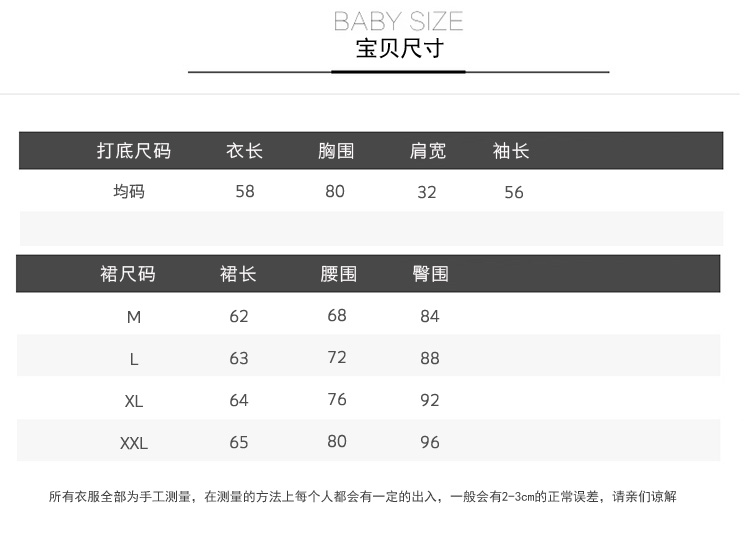 BABY SIZE
宝贝尺寸

| 打底尺码 | 衣长 | 胸围 | 肩宽 | 袖长 |
|---|---|---|---|---|
| 均码 | 58 | 80 | 32 | 56 |

| 裙尺码 | 裙长 | 腰围 | 臀围 |
|---|---|---|---|
| M | 62 | 68 | 84 |
| L | 63 | 72 | 88 |
| XL | 64 | 76 | 92 |
| XXL | 65 | 80 | 96 |

所有衣服全部为手工测量，在测量的方法上每个人都会有一定的出入，一般会有2-3cm的正常误差，请亲们谅解